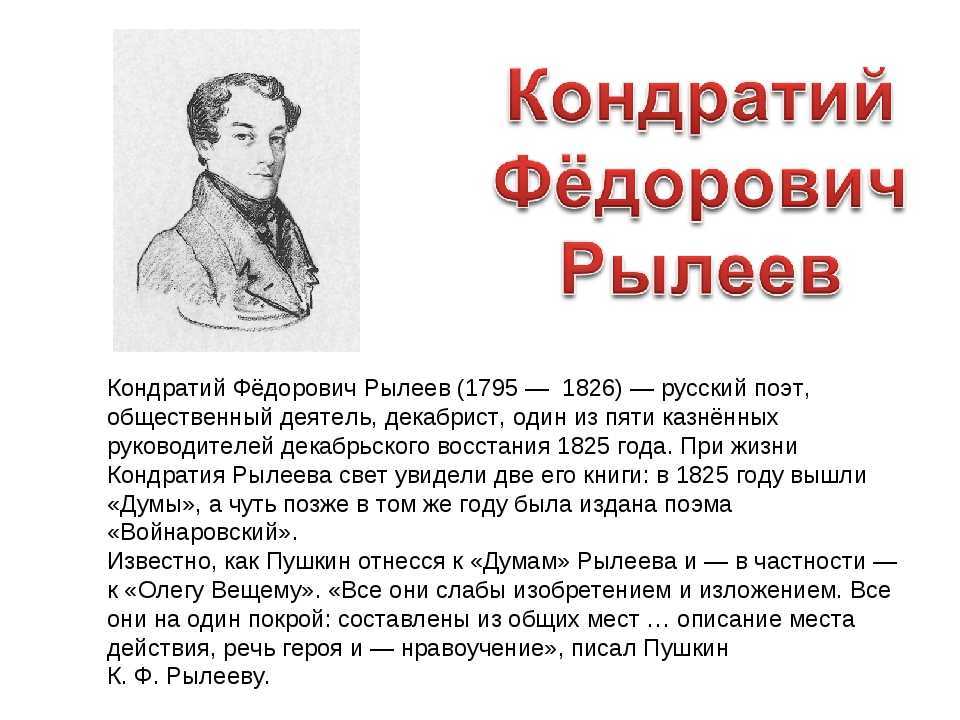 Кондратий Фёдорович Рылеев

Кондратий Фёдорович Рылеев (1795 — 1826) — русский поэт, общественный деятель, декабрист, один из пяти казнённых руководителей декабрьского восстания 1825 года. При жизни Кондратия Рылеева свет увидели две его книги: в 1825 году вышли «Думы», а чуть позже в том же году была издана поэма «Войнаровский».
Известно, как Пушкин отнесся к «Думам» Рылеева и — в частности — к «Олегу Вещему». «Все они слабы изобретением и изложением. Все они на один покрой: составлены из общих мест … описание места действия, речь героя и — нравоучение», писал Пушкин К. Ф. Рылееву.